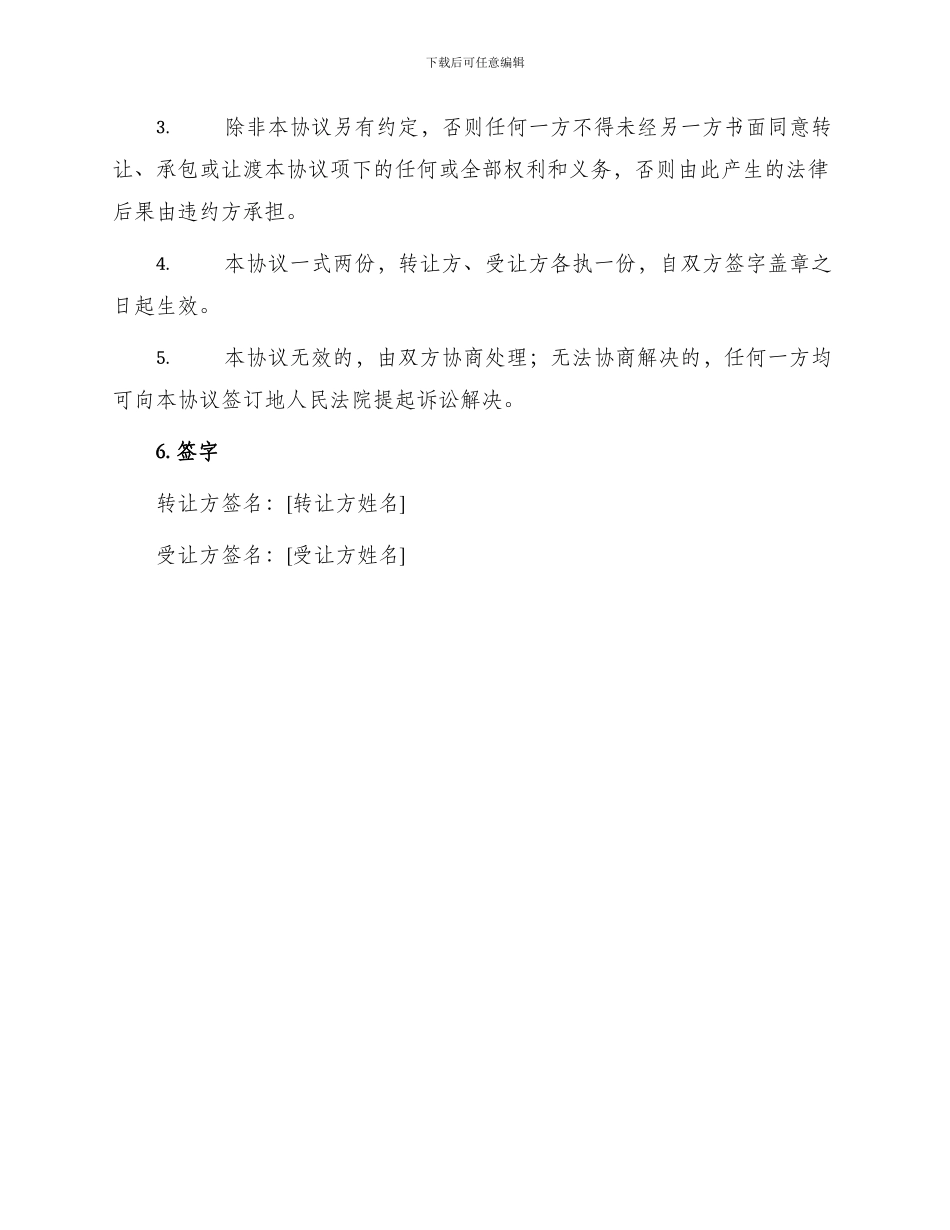 下载后可任意编辑

3. 除非本协议另有约定，否则任何一方不得未经另一方书面同意转让、承包或让渡本协议项下的任何或全部权利和义务，否则由此产生的法律后果由违约方承担。

4. 本协议一式两份，转让方、受让方各执一份，自双方签字盖章之日起生效。

5. 本协议无效的，由双方协商处理；无法协商解决的，任何一方均可向本协议签订地人民法院提起诉讼解决。

6. 签字

转让方签名：[转让方姓名]

受让方签名：[受让方姓名]